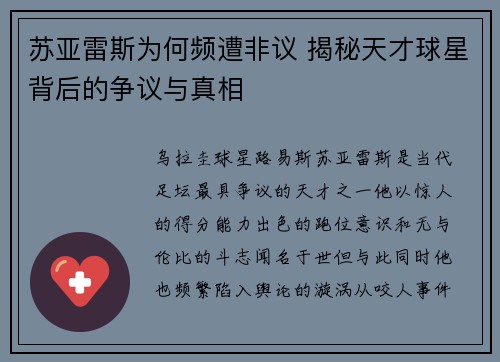 苏亚雷斯为何频遭非议 揭秘天才球星背后的争议与真相

乌拉圭球星路易斯苏亚雷斯是当代足坛最具争议的天才之一他以惊人的得分能力出色的跑位意识和无与伦比的斗志闻名于世但与此同时他也频繁陷入舆论的漩涡从咬人事件